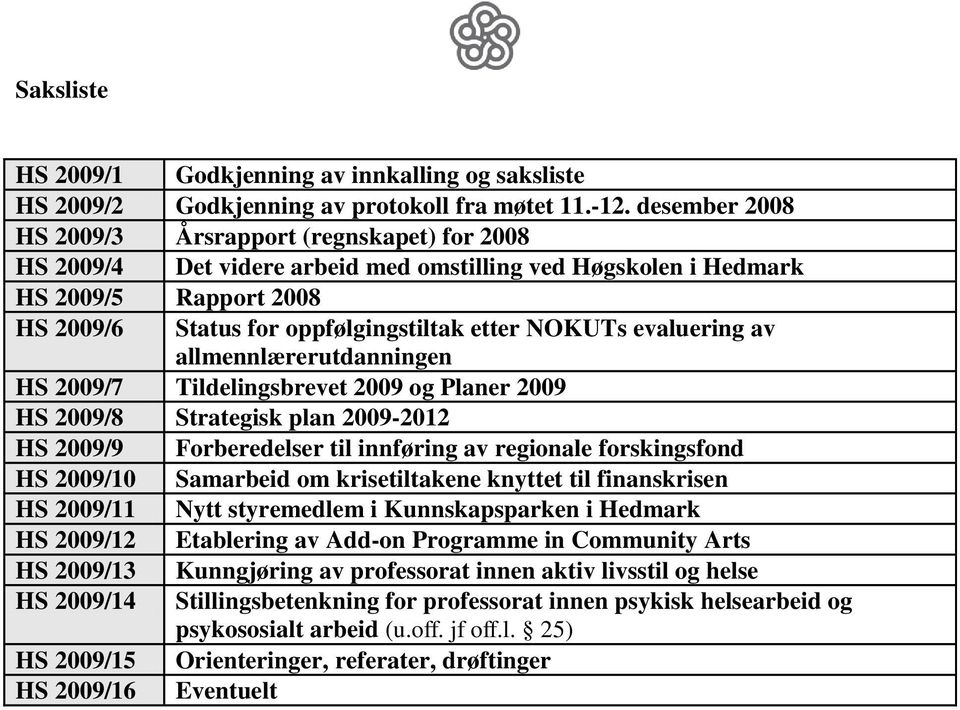 Saksliste

| | |
|---|---|
| HS 2009/1 | Godkjenning av innkalling og saksliste |
| HS 2009/2 | Godkjenning av protokoll fra møtet 11.-12. desember 2008 |
| HS 2009/3 | Årsrapport (regnskapet) for 2008 |
| HS 2009/4 | Det videre arbeid med omstilling ved Høgskolen i Hedmark |
| HS 2009/5 | Rapport 2008 |
| HS 2009/6 | Status for oppfølgingstiltak etter NOKUTs evaluering av allmennlærerutdanningen |
| HS 2009/7 | Tildelingsbrevet 2009 og Planer 2009 |
| HS 2009/8 | Strategisk plan 2009-2012 |
| HS 2009/9 | Forberedelser til innføring av regionale forskingsfond |
| HS 2009/10 | Samarbeid om krisetiltakene knyttet til finanskrisen |
| HS 2009/11 | Nytt styremedlem i Kunnskapsparken i Hedmark |
| HS 2009/12 | Etablering av Add-on Programme in Community Arts |
| HS 2009/13 | Kunngjøring av professorat innen aktiv livsstil og helse |
| HS 2009/14 | Stillingsbetenkning for professorat innen psykisk helsearbeid og psykososialt arbeid (u.off. jf off.l. § 25) |
| HS 2009/15 | Orienteringer, referater, drøftinger |
| HS 2009/16 | Eventuelt |